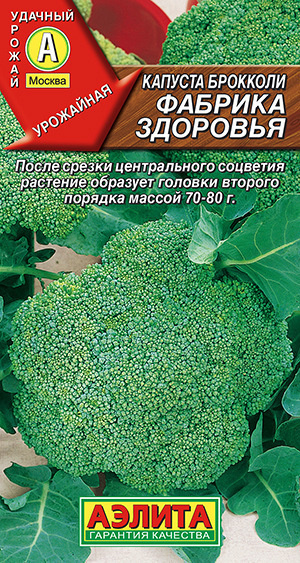 УДАЧНЫЙ
УРОЖАЙ
А
Москва

УРОЖАЙНАЯ

КАПУСТА БРОККОЛИ
ФАБРИКА ЗДОРОВЬЯ

После срезки центрального соцветия растение образует головки второго порядка массой 70-80 г.

АЭЛИТА
ГАРАНТИЯ КАЧЕСТВА